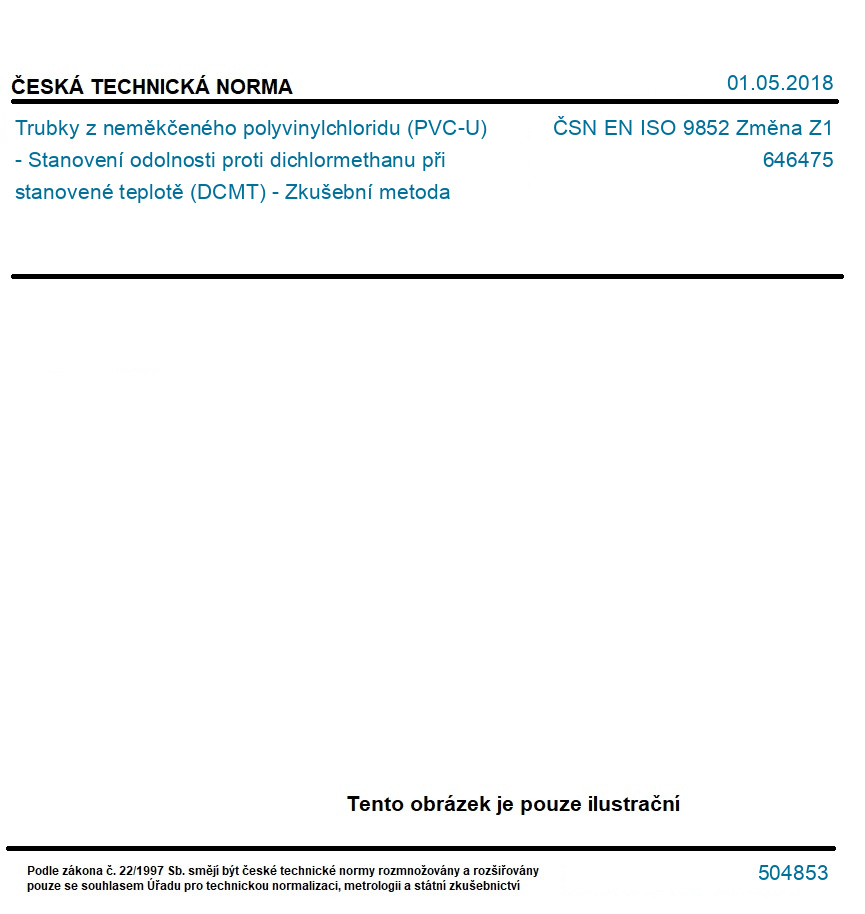 ČESKÁ TECHNICKÁ NORMA

01.05.2018

Trubky z neměkčeného polyvinylchloridu (PVC-U) - Stanovení odolnosti proti dichlormethanu při stanovené teplotě (DCMT) - Zkušební metoda

ČSN EN ISO 9852 Změna Z1
646475

Tento obrázek je pouze ilustrační

Podle zákona č. 22/1997 Sb. smějí být české technické normy rozmnožovány a rozšiřovány pouze se souhlasem Úřadu pro technickou normalizaci, metrologii a státní zkušebnictví

504853